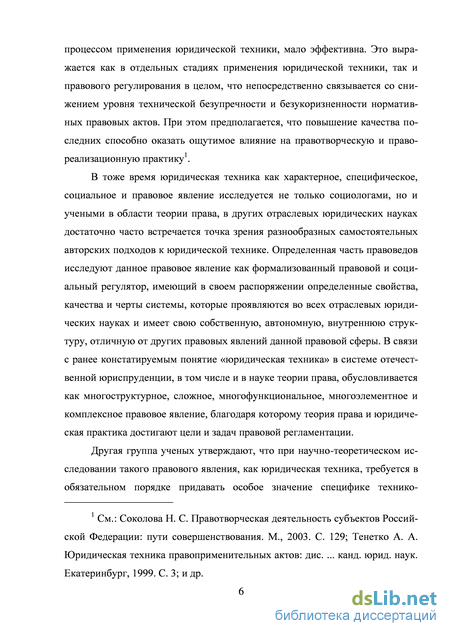 процессом применения юридической техники, мало эффективна. Это выражается как в отдельных стадиях применения юридической техники, так и правового регулирования в целом, что непосредственно связывается со снижением уровня технической безупречности и безукоризненности нормативных правовых актов. При этом предполагается, что повышение качества последних способно оказать ощутимое влияние на правотворческую и правореализационную практику$^1$.

В тоже время юридическая техника как характерное, специфическое, социальное и правовое явление исследуется не только социологами, но и учеными в области теории права, в других отраслевых юридических науках достаточно часто встречается точка зрения разнообразных самостоятельных авторских подходов к юридической технике. Определенная часть правоведов исследуют данное правовое явление как формализованный правовой и социальный регулятор, имеющий в своем распоряжении определенные свойства, качества и черты системы, которые проявляются во всех отраслевых юридических науках и имеет свою собственную, автономную, внутреннюю структуру, отличную от других правовых явлений данной правовой сферы. В связи с ранее констатируемым понятие «юридическая техника» в системе отечественной юриспруденции, в том числе и в науке теории права, обусловливается как многоструктурное, сложное, многофункциональное, многоэлементное и комплексное правовое явление, благодаря которому теория права и юридическая практика достигают цели и задач правовой регламентации.

Другая группа ученых утверждают, что при научно-теоретическом исследовании такого правового явления, как юридическая техника, требуется в обязательном порядке придавать особое значение специфике технико-

$^1$ См.: Соколова Н. С. Правотворческая деятельность субъектов Российской Федерации: пути совершенствования. М., 2003. С. 129; Тенетко А. А. Юридическая техника правоприменительных актов: дис. ... канд. юрид. наук. Екатеринбург, 1999. С. 3; и др.

6

dsLib.net
библиотека диссертаций